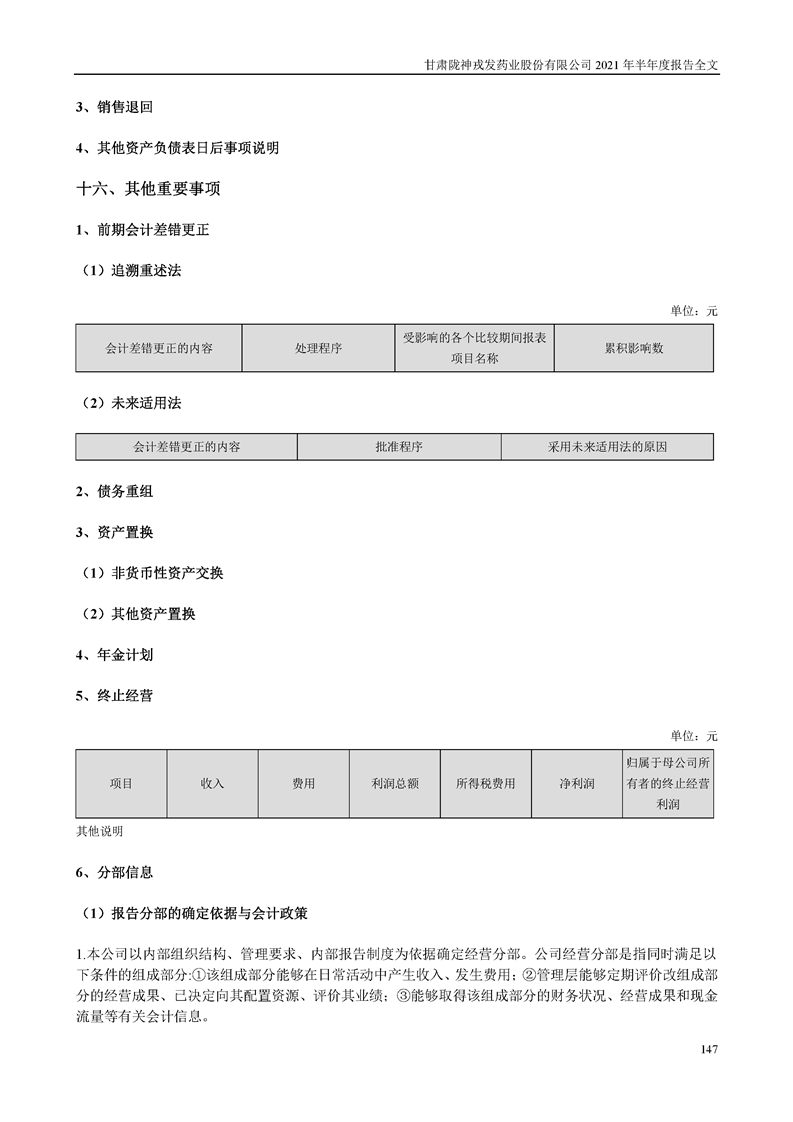 甘肃陇神戎发药业股份有限公司 2021 年半年度报告全文

3、销售退回

4、其他资产负债表日后事项说明

十六、其他重要事项

1、前期会计差错更正

（1）追溯重述法

单位：元

| 会计差错更正的内容 | 处理程序 | 受影响的各个比较期间报表项目名称 | 累积影响数 |
|---|---|---|---|

（2）未来适用法

| 会计差错更正的内容 | 批准程序 | 采用未来适用法的原因 |
|---|---|---|

2、债务重组

3、资产置换

（1）非货币性资产交换

（2）其他资产置换

4、年金计划

5、终止经营

单位：元

| 项目 | 收入 | 费用 | 利润总额 | 所得税费用 | 净利润 | 归属于母公司所有者的终止经营利润 |
|---|---|---|---|---|---|---|

其他说明

6、分部信息

（1）报告分部的确定依据与会计政策

1.本公司以内部组织结构、管理要求、内部报告制度为依据确定经营分部。公司经营分部是指同时满足以下条件的组成部分:①该组成部分能够在日常活动中产生收入、发生费用；②管理层能够定期评价改组成部分的经营成果、已决定向其配置资源、评价其业绩；③能够取得该组成部分的财务状况、经营成果和现金流量等有关会计信息。

147